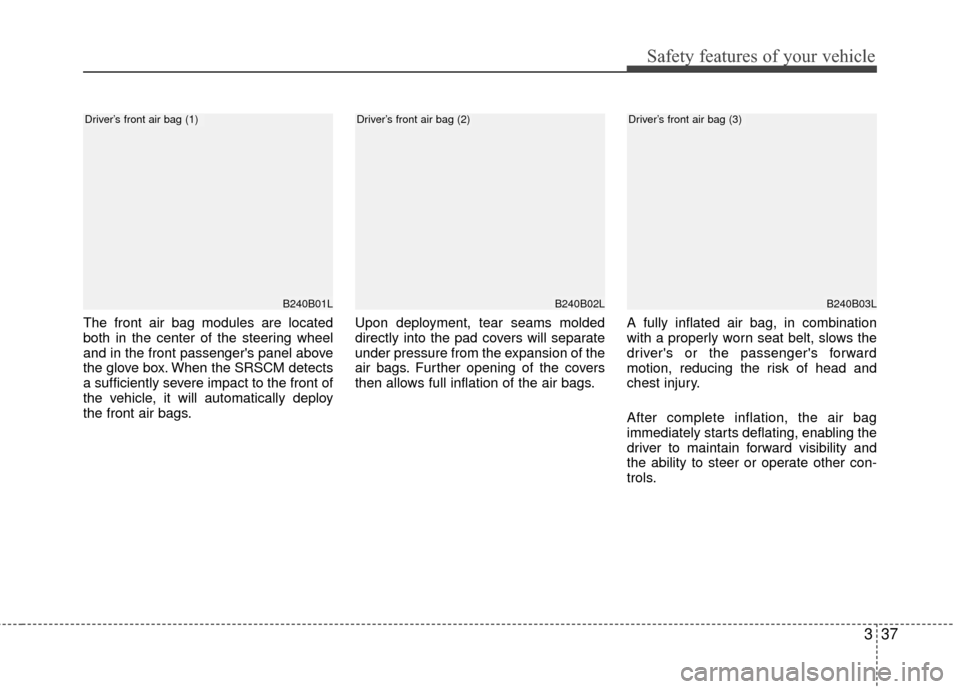 Safety features of your vehicle

Driver's front air bag (1)

B240B01L

The front air bag modules are located both in the center of the steering wheel and in the front passenger's panel above the glove box. When the SRSCM detects a sufficiently severe impact to the front of the vehicle, it will automatically deploy the front air bags.

Driver's front air bag (2)

B240B02L

Upon deployment, tear seams molded directly into the pad covers will separate under pressure from the expansion of the air bags. Further opening of the covers then allows full inflation of the air bags.

Driver's front air bag (3)

B240B03L

A fully inflated air bag, in combination with a properly worn seat belt, slows the driver's or the passenger's forward motion, reducing the risk of head and chest injury.

After complete inflation, the air bag immediately starts deflating, enabling the driver to maintain forward visibility and the ability to steer or operate other controls.

3 37

carmanualsonline.info